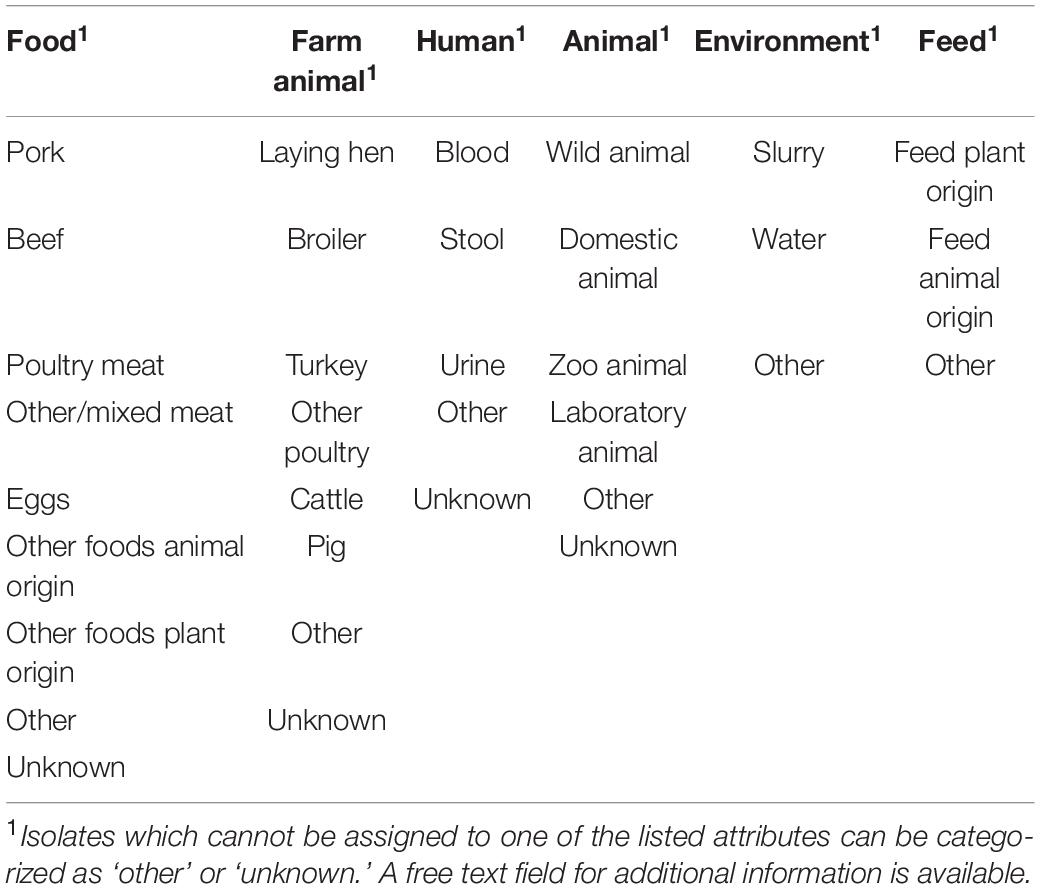 | Food$^1$ | Farm animal$^1$ | Human$^1$ | Animal$^1$ | Environment$^1$ | Feed$^1$ |
|---|---|---|---|---|---|
| Pork | Laying hen | Blood | Wild animal | Slurry | Feed plant origin |
| Beef | Broiler | Stool | Domestic animal | Water | Feed animal origin |
| Poultry meat | Turkey | Urine | Zoo animal | Other | Other |
| Other/mixed meat | Other poultry | Other | Laboratory animal | | |
| Eggs | Cattle | Unknown | Other | | |
| Other foods animal origin | Pig | | Unknown | | |
| Other foods plant origin | Other | | | | |
| Other | Unknown | | | | |
| Unknown | | | | | |

$^1$Isolates which cannot be assigned to one of the listed attributes can be categorized as 'other' or 'unknown.' A free text field for additional information is available.